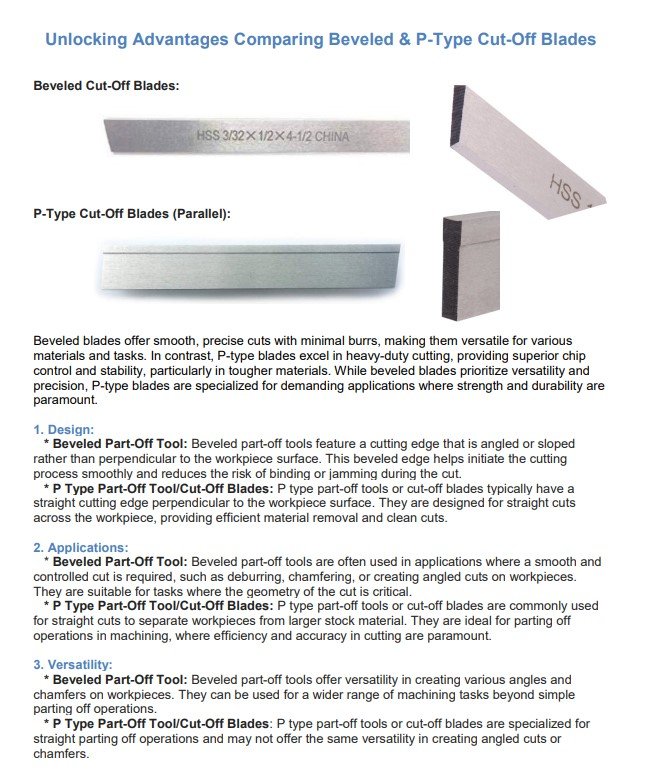 Unlocking Advantages Comparing Beveled & P-Type Cut-Off Blades

Beveled Cut-Off Blades:

HSS 3/32×1/2×4-1/2 CHINA

HSS

P-Type Cut-Off Blades (Parallel):

Beveled blades offer smooth, precise cuts with minimal burrs, making them versatile for various materials and tasks. In contrast, P-type blades excel in heavy-duty cutting, providing superior chip control and stability, particularly in tougher materials. While beveled blades prioritize versatility and precision, P-type blades are specialized for demanding applications where strength and durability are paramount.

1. Design:
* Beveled Part-Off Tool: Beveled part-off tools feature a cutting edge that is angled or sloped rather than perpendicular to the workpiece surface. This beveled edge helps initiate the cutting process smoothly and reduces the risk of binding or jamming during the cut.
* P Type Part-Off Tool/Cut-Off Blades: P type part-off tools or cut-off blades typically have a straight cutting edge perpendicular to the workpiece surface. They are designed for straight cuts across the workpiece, providing efficient material removal and clean cuts.

2. Applications:
* Beveled Part-Off Tool: Beveled part-off tools are often used in applications where a smooth and controlled cut is required, such as deburring, chamfering, or creating angled cuts on workpieces. They are suitable for tasks where the geometry of the cut is critical.
* P Type Part-Off Tool/Cut-Off Blades: P type part-off tools or cut-off blades are commonly used for straight cuts to separate workpieces from larger stock material. They are ideal for parting off operations in machining, where efficiency and accuracy in cutting are paramount.

3. Versatility:
* Beveled Part-Off Tool: Beveled part-off tools offer versatility in creating various angles and chamfers on workpieces. They can be used for a wider range of machining tasks beyond simple parting off operations.
* P Type Part-Off Tool/Cut-Off Blades: P type part-off tools or cut-off blades are specialized for straight parting off operations and may not offer the same versatility in creating angled cuts or chamfers.